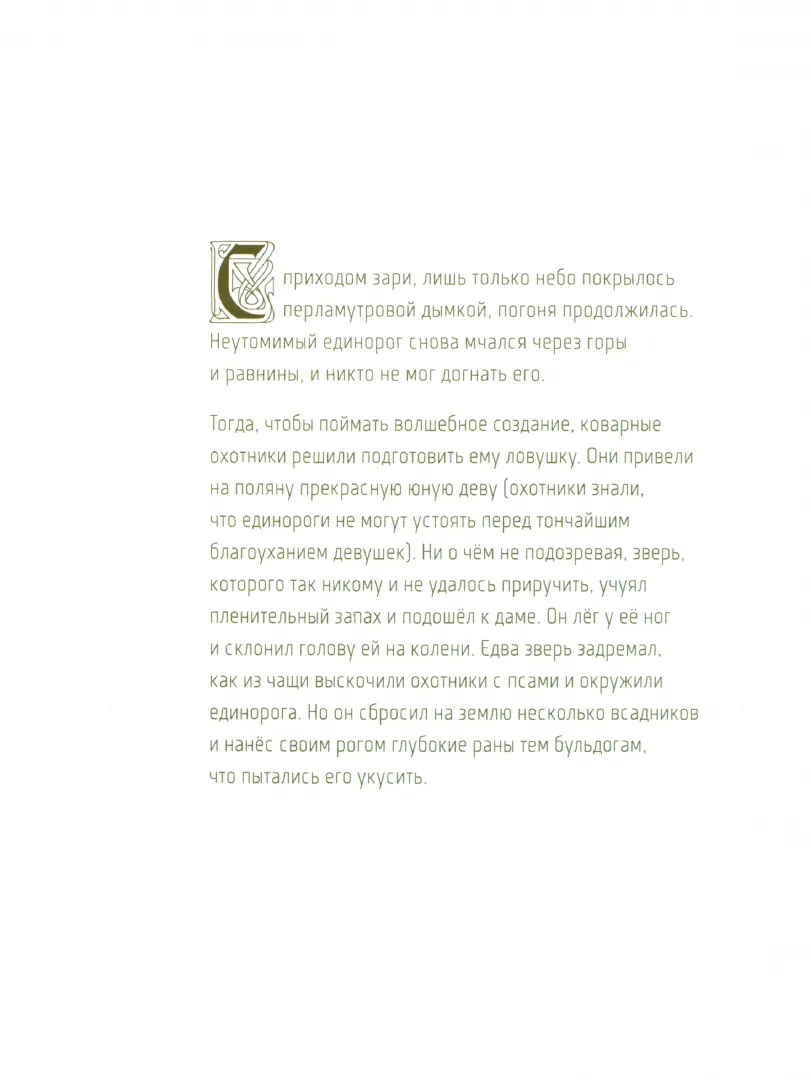 С приходом зари, лишь только небо покрылось перламутровой дымкой, погоня продолжилась. Неутомимый единорог снова мчался через горы и равнины, и никто не мог догнать его.

Тогда, чтобы поймать волшебное создание, коварные охотники решили подготовить ему ловушку. Они привели на поляну прекрасную юную деву (охотники знали, что единороги не могут устоять перед тончайшим благоуханием девушек). Ни о чём не подозревая, зверь, которого так никому и не удалось приручить, учуял пленительный запах и подошёл к даме. Он лёг у её ног и склонил голову ей на колени. Едва зверь задремал, как из чащи выскочили охотники с псами и окружили единорога. Но он сбросил на землю несколько всадников и нанёс своим рогом глубокие раны тем бульдогам, что пытались его укусить.